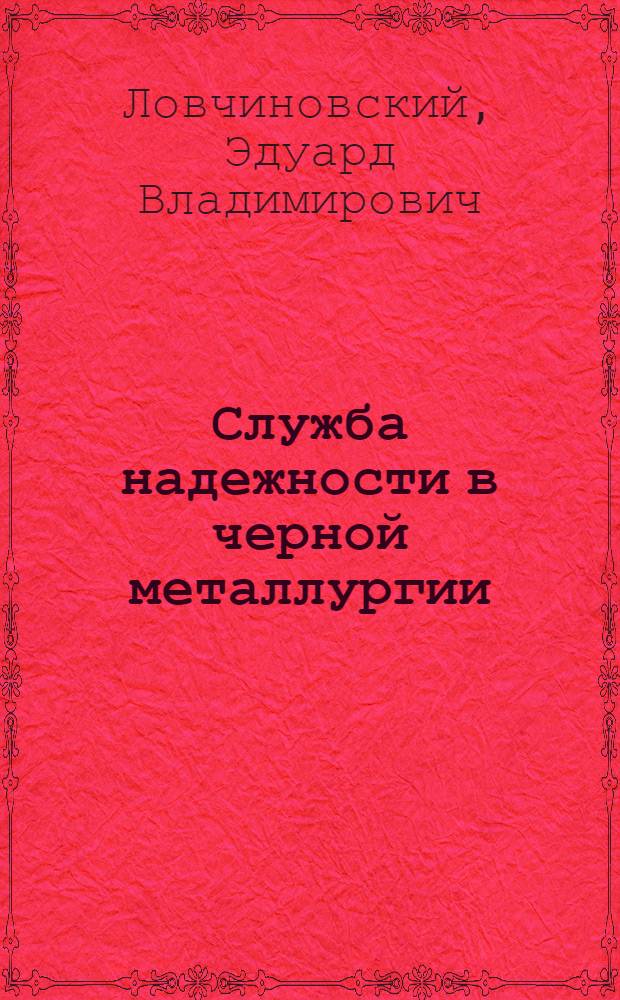 Ловчиновский, Эдуард Владимирович

Служба надежности в черной металлургии